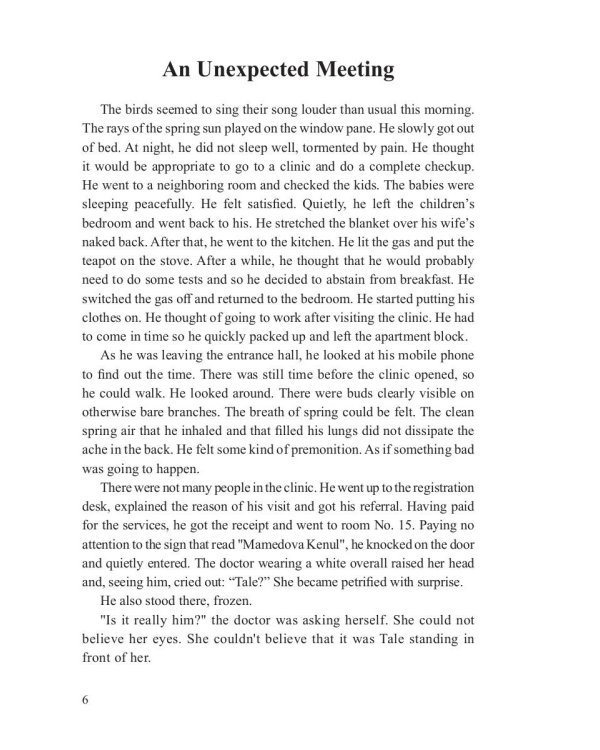 An Unexpected Meeting

The birds seemed to sing their song louder than usual this morning. The rays of the spring sun played on the window pane. He slowly got out of bed. At night, he did not sleep well, tormented by pain. He thought it would be appropriate to go to a clinic and do a complete checkup. He went to a neighboring room and checked the kids. The babies were sleeping peacefully. He felt satisfied. Quietly, he left the children's bedroom and went back to his. He stretched the blanket over his wife's naked back. After that, he went to the kitchen. He lit the gas and put the teapot on the stove. After a while, he thought that he would probably need to do some tests and so he decided to abstain from breakfast. He switched the gas off and returned to the bedroom. He started putting his clothes on. He thought of going to work after visiting the clinic. He had to come in time so he quickly packed up and left the apartment block.

As he was leaving the entrance hall, he looked at his mobile phone to find out the time. There was still time before the clinic opened, so he could walk. He looked around. There were buds clearly visible on otherwise bare branches. The breath of spring could be felt. The clean spring air that he inhaled and that filled his lungs did not dissipate the ache in the back. He felt some kind of premonition. As if something bad was going to happen.

There were not many people in the clinic. He went up to the registration desk, explained the reason of his visit and got his referral. Having paid for the services, he got the receipt and went to room No. 15. Paying no attention to the sign that read "Mamedova Kenul", he knocked on the door and quietly entered. The doctor wearing a white overall raised her head and, seeing him, cried out: “Tale?” She became petrified with surprise.

He also stood there, frozen.

"Is it really him?" the doctor was asking herself. She could not believe her eyes. She couldn't believe that it was Tale standing in front of her.

6